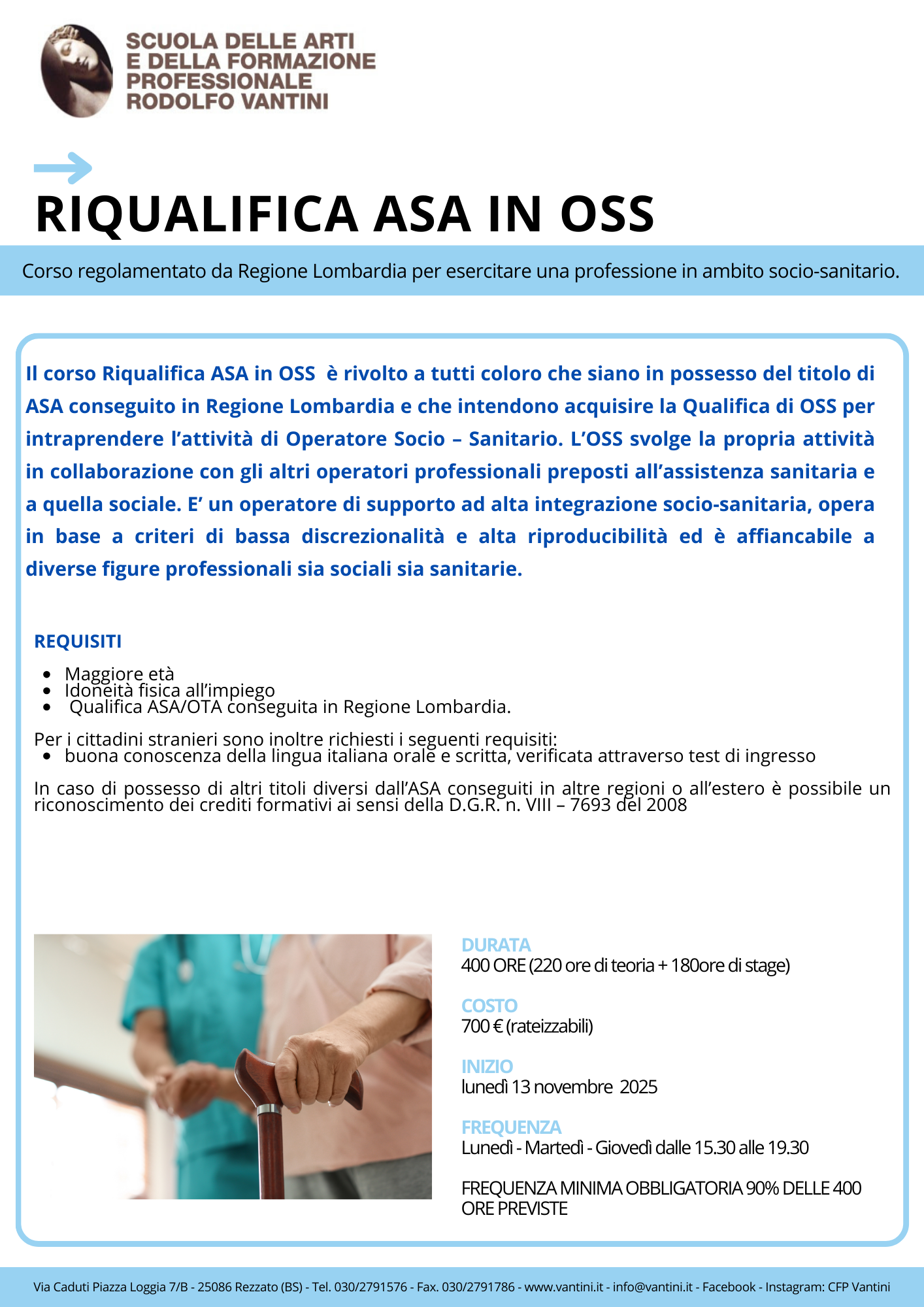 SCUOLA DELLE ARTI
E DELLA FORMAZIONE
PROFESSIONALE
RODOLFO VANTINI

RIQUALIFICA ASA IN OSS

Corso regolamentato da Regione Lombardia per esercitare una professione in ambito socio-sanitario.

Il corso Riqualifica ASA in OSS è rivolto a tutti coloro che siano in possesso del titolo di ASA conseguito in Regione Lombardia e che intendono acquisire la Qualifica di OSS per intraprendere l'attività di Operatore Socio – Sanitario. L'OSS svolge la propria attività in collaborazione con gli altri operatori professionali preposti all'assistenza sanitaria e a quella sociale. E' un operatore di supporto ad alta integrazione socio-sanitaria, opera in base a criteri di bassa discrezionalità e alta riproducibilità ed è affiancabile a diverse figure professionali sia sociali sia sanitarie.

REQUISITI

• Maggiore età
• Idoneità fisica all'impiego
• Qualifica ASA/OTA conseguita in Regione Lombardia.

Per i cittadini stranieri sono inoltre richiesti i seguenti requisiti:
• buona conoscenza della lingua italiana orale e scritta, verificata attraverso test di ingresso

In caso di possesso di altri titoli diversi dall'ASA conseguiti in altre regioni o all'estero è possibile un riconoscimento dei crediti formativi ai sensi della D.G.R. n. VIII – 7693 del 2008

DURATA
400 ORE (220 ore di teoria + 180ore di stage)

COSTO
700 € (rateizzabili)

INIZIO
lunedì 13 novembre 2025

FREQUENZA
Lunedì - Martedì - Giovedì dalle 15.30 alle 19.30

FREQUENZA MINIMA OBBLIGATORIA 90% DELLE 400 ORE PREVISTE

Via Caduti Piazza Loggia 7/B - 25086 Rezzato (BS) - Tel. 030/2791576 - Fax. 030/2791786 - www.vantini.it - info@vantini.it - Facebook - Instagram: CFP Vantini